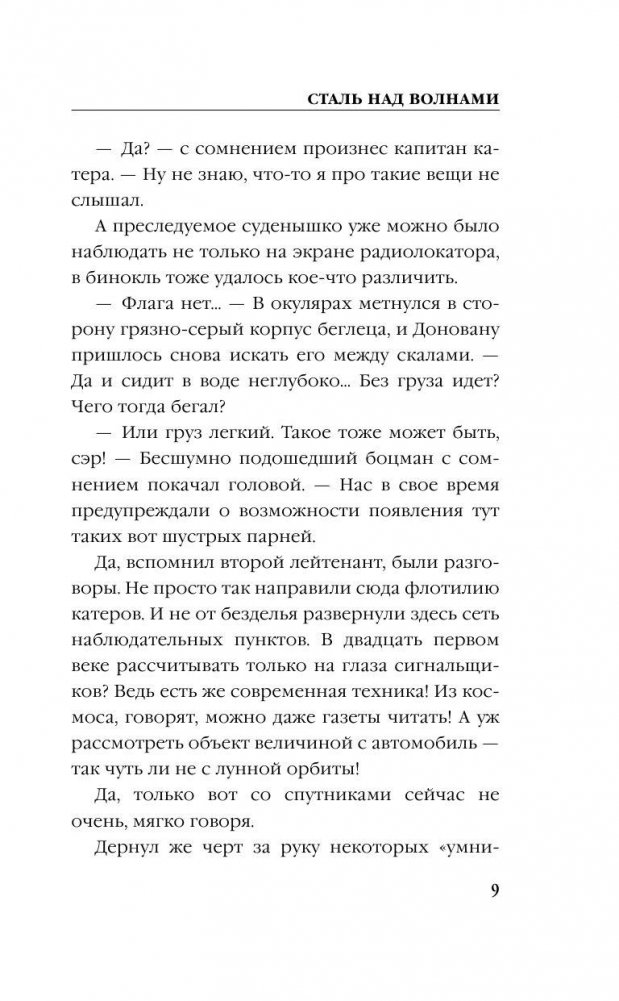 СТАЛЬ НАД ВОЛНАМИ

— Да? — с сомнением произнес капитан катера. — Ну не знаю, что-то я про такие вещи не слышал.

А преследуемое суденышко уже можно было наблюдать не только на экране радиолокатора, в бинокль тоже удалось кое-что различить.

— Флага нет... — В окулярах метнулся в сторону грязно-серый корпус беглеца, и Доновану пришлось снова искать его между скалами. — Да и сидит в воде неглубоко... Без груза идет? Чего тогда бегал?

— Или груз легкий. Такое тоже может быть, сэр! — Бесшумно подошедший боцман с сомнением покачал головой. — Нас в свое время предупреждали о возможности появления тут таких вот шустрых парней.

Да, вспомнил второй лейтенант, были разговоры. Не просто так направили сюда флотилию катеров. И не от безделья развернули здесь сеть наблюдательных пунктов. В двадцать первом веке рассчитывать только на глаза сигнальщиков? Ведь есть же современная техника! Из космоса, говорят, можно даже газеты читать! А уж рассмотреть объект величиной с автомобиль — так чуть ли не с лунной орбиты!

Да, только вот со спутниками сейчас не очень, мягко говоря.

Дернул же черт за руку некоторых «умни-

9